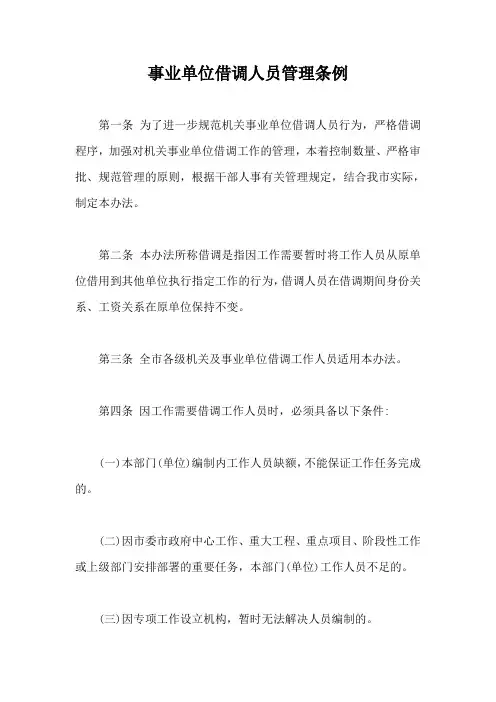 事业单位借调人员管理条例

第一条 为了进一步规范机关事业单位借调人员行为，严格借调程序，加强对机关事业单位借调工作的管理，本着控制数量、严格审批、规范管理的原则，根据干部人事有关管理规定，结合我市实际，制定本办法。

第二条 本办法所称借调是指因工作需要暂时将工作人员从原单位借用到其他单位执行指定工作的行为，借调人员在借调期间身份关系、工资关系在原单位保持不变。

第三条 全市各级机关及事业单位借调工作人员适用本办法。

第四条 因工作需要借调工作人员时，必须具备以下条件：

(一)本部门(单位)编制内工作人员缺额，不能保证工作任务完成的。

(二)因市委市政府中心工作、重大工程、重点项目、阶段性工作或上级部门安排部署的重要任务，本部门(单位)工作人员不足的。

(三)因专项工作设立机构，暂时无法解决人员编制的。